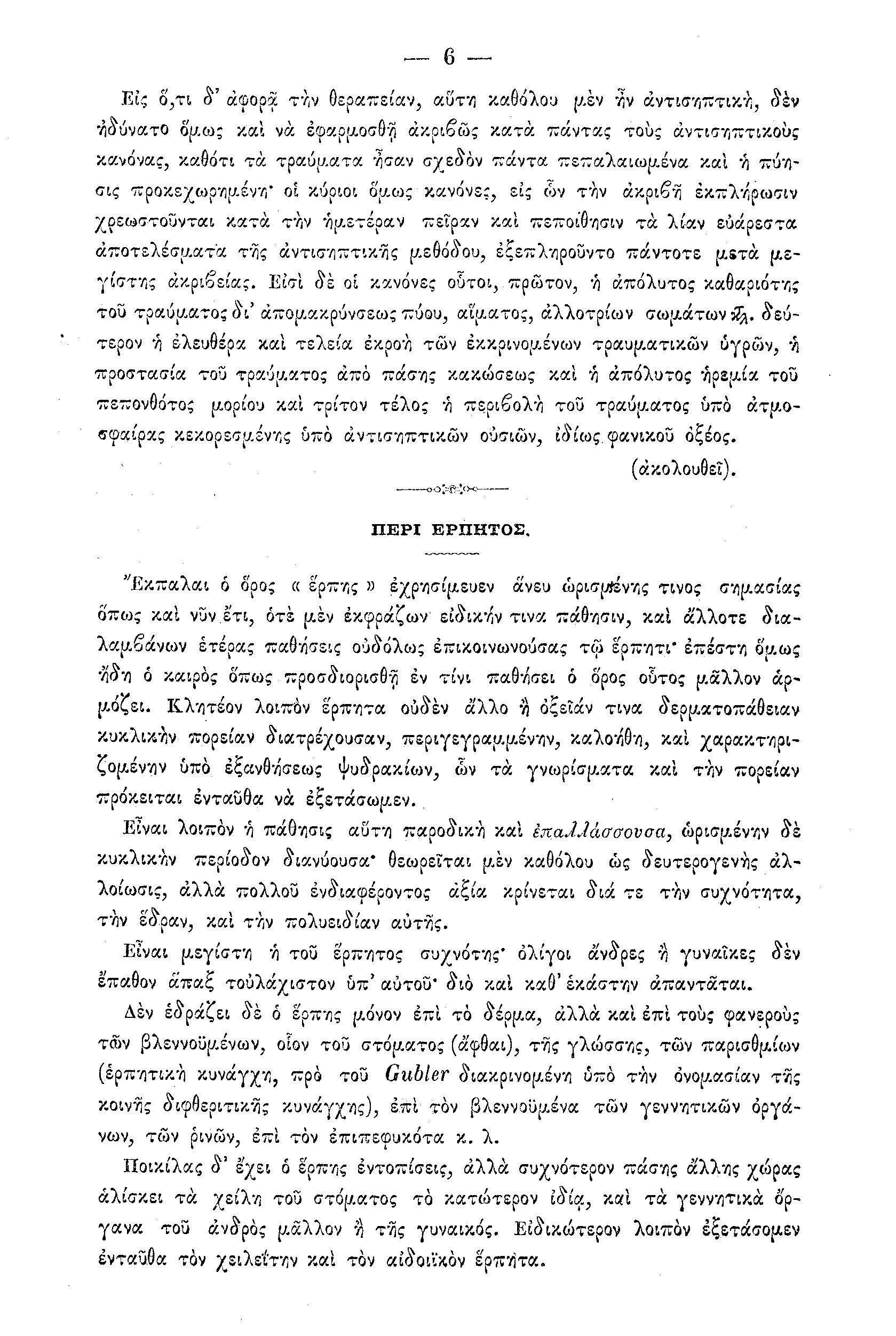 — 6 —

Εἰς ὅ,τι δ' ἀφορᾷ τὴν θεραπείαν, αὕτη καθόλου μὲν ἦν ἀντισηπτική, δὲν ἠδύνατο ὅμως καὶ νὰ ἐφαρμοσθῇ ἀκριβῶς κατὰ πάντας τοὺς ἀντισηπτικοὺς κανόνας, καθότι τὰ τραύματα ἦσαν σχεδὸν πάντα πεπαλαιωμένα καὶ ἡ πύησις προκεχωρημένη· οἱ κύριοι ὅμως κανόνες, εἰς ὧν τὴν ἀκριβῆ ἐκπλήρωσιν χρεωστοῦνται κατὰ τὴν ἡμετέραν πεῖραν καὶ πεποίθησιν τὰ λίαν εὐάρεστα ἀποτελέσματα τῆς ἀντισηπτικῆς μεθόδου, ἐξεπληροῦντο πάντοτε μετὰ μεγίστης ἀκριβείας. Εἰσὶ δὲ οἱ κανόνες οὗτοι, πρῶτον, ἡ ἀπόλυτος καθαριότης τοῦ τραύματος δι' ἀπομακρύνσεως πύου, αἵματος, ἀλλοτρίων σωμάτων κλ. δεύτερον ἡ ἐλευθέρα καὶ τελεία ἐκροὴ τῶν ἐκκρινομένων τραυματικῶν ὑγρῶν, ἡ προστασία τοῦ τραύματος ἀπὸ πάσης κακώσεως καὶ ἡ ἀπόλυτος ἠρεμία τοῦ πεπονθότος μορίου καὶ τρίτον τέλος ἡ περιβολὴ τοῦ τραύματος ὑπὸ ἀτμοσφαίρας κεκορεσμένης ὑπὸ ἀντισηπτικῶν οὐσιῶν, ἰδίως φανικοῦ ὀξέος.

(ἀκολουθεῖ).

ΠΕΡΙ ΕΡΠΗΤΟΣ.

Ἔκπαλαι ὁ ὅρος « ἕρπης » ἐχρησίμευεν ἄνευ ὡρισμένης τινος σημασίας ὅπως καὶ νῦν ἔτι, ὁτὲ μὲν ἐκφράζων εἰδικήν τινα πάθησιν, καὶ ἄλλοτε διαλαμβάνων ἑτέρας παθήσεις οὐδόλως ἐπικοινωνούσας τῷ ἕρπητι· ἐπέστη ὅμως ἤδη ὁ καιρὸς ὅπως προσδιορισθῇ ἐν τίνι παθήσει ὁ ὅρος οὗτος μᾶλλον ἁρμόζει. Κλητέον λοιπὸν ἕρπητα οὐδὲν ἄλλο ἢ ὀξεῖάν τινα δερματοπάθειαν κυκλικὴν πορείαν διατρέχουσαν, περιγεγραμμένην, καλοήθη, καὶ χαρακτηριζομένην ὑπὸ ἐξανθήσεως ψυδρακίων, ὧν τὰ γνωρίσματα καὶ τὴν πορείαν πρόκειται ἐνταῦθα νὰ ἐξετάσωμεν.

Εἶναι λοιπὸν ἡ πάθησις αὕτη παροδικὴ καὶ ἐπαλλάσσουσα, ὡρισμένην δὲ κυκλικὴν περίοδον διανύουσα· θεωρεῖται μὲν καθόλου ὡς δευτερογενὴς ἀλλοίωσις, ἀλλὰ πολλοῦ ἐνδιαφέροντος ἀξία κρίνεται διά τε τὴν συχνότητα, τὴν ἕδραν, καὶ τὴν πολυειδίαν αὐτῆς.

Εἶναι μεγίστη ἡ τοῦ ἕρπητος συχνότης· ὀλίγοι ἄνδρες ἢ γυναῖκες δὲν ἔπαθον ἅπαξ τοὐλάχιστον ὑπ' αὐτοῦ· διὸ καὶ καθ' ἑκάστην ἀπαντᾶται.

Δὲν ἑδράζει δὲ ὁ ἕρπης μόνον ἐπὶ τὸ δέρμα, ἀλλὰ καὶ ἐπὶ τοὺς φανεροὺς τῶν βλεννοϋμένων, οἷον τοῦ στόματος (ἄφθαι), τῆς γλώσσης, τῶν παρισθμίων (ἑρπητικὴ κυνάγχη, πρὸ τοῦ Gubler διακρινομένη ὑπὸ τὴν ὀνομασίαν τῆς κοινῆς διφθεριτικῆς κυνάγχης), ἐπὶ τὸν βλεννοϋμένα τῶν γεννητικῶν ὀργάνων, τῶν ῥινῶν, ἐπὶ τὸν ἐπιπεφυκότα κ. λ.

Ποικίλας δ' ἔχει ὁ ἕρπης ἐντοπίσεις, ἀλλὰ συχνότερον πάσης ἄλλης χώρας ἁλίσκει τὰ χείλη τοῦ στόματος τὸ κατώτερον ἰδίᾳ, καὶ τὰ γεννητικὰ ὄργανα τοῦ ἀνδρὸς μᾶλλον ἢ τῆς γυναικός. Εἰδικώτερον λοιπὸν ἐξετάσομεν ἐνταῦθα τὸν χειλεΐτην καὶ τὸν αἰδοιϊκὸν ἕρπητα.